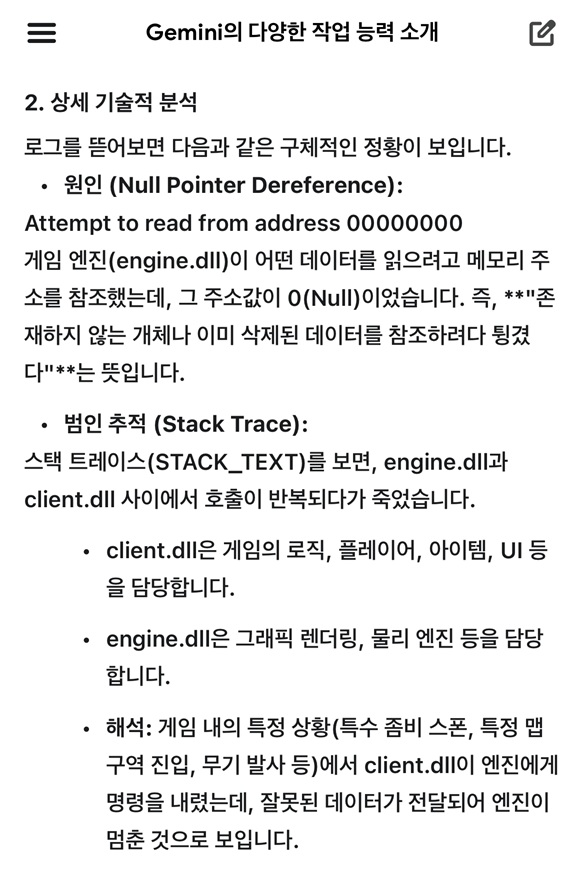 Gemini의 다양한 작업 능력 소개

2. 상세 기술적 분석

로그를 뜯어보면 다음과 같은 구체적인 정황이 보입니다.

• 원인 (Null Pointer Dereference):
Attempt to read from address 00000000
게임 엔진(engine.dll)이 어떤 데이터를 읽으려고 메모리 주소를 참조했는데, 그 주소값이 0(Null)이었습니다. 즉, **"존재하지 않는 개체나 이미 삭제된 데이터를 참조하려다 튕겼다"**는 뜻입니다.

• 범인 추적 (Stack Trace):
스택 트레이스(STACK_TEXT)를 보면, engine.dll과 client.dll 사이에서 호출이 반복되다가 죽었습니다.

• client.dll은 게임의 로직, 플레이어, 아이템, UI 등을 담당합니다.

• engine.dll은 그래픽 렌더링, 물리 엔진 등을 담당합니다.

• 해석: 게임 내의 특정 상황(특수 좀비 스폰, 특정 맵 구역 진입, 무기 발사 등)에서 client.dll이 엔진에게 명령을 내렸는데, 잘못된 데이터가 전달되어 엔진이 멈춘 것으로 보입니다.